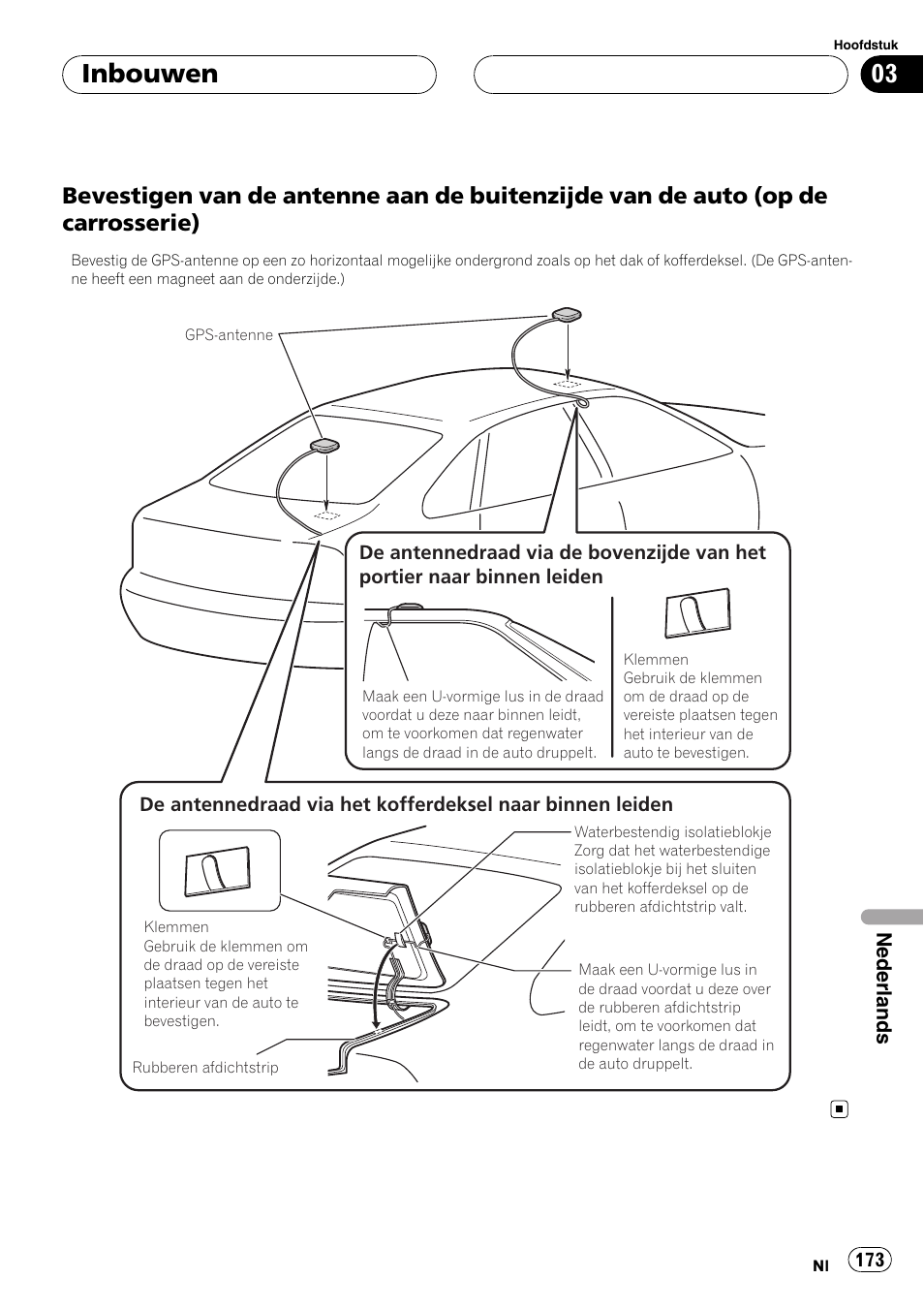 Hoofdstuk

Inbouwen

03

Bevestigen van de antenne aan de buitenzijde van de auto (op de carrosserie)

Bevestig de GPS-antenne op een zo horizontaal mogelijke ondergrond zoals op het dak of kofferdeksel. (De GPS-antenne heeft een magneet aan de onderzijde.)

GPS-antenne

De antennedraad via de bovenzijde van het portier naar binnen leiden

Maak een U-vormige lus in de draad voordat u deze naar binnen leidt, om te voorkomen dat regenwater langs de draad in de auto druppelt.

Klemmen
Gebruik de klemmen om de draad op de vereiste plaatsen tegen het interieur van de auto te bevestigen.

De antennedraad via het kofferdeksel naar binnen leiden

Klemmen
Gebruik de klemmen om de draad op de vereiste plaatsen tegen het interieur van de auto te bevestigen.

Rubberen afdichtstrip

Waterbestendig isolatieblokje
Zorg dat het waterbestendige isolatieblokje bij het sluiten van het kofferdeksel op de rubberen afdichtstrip valt.

Maak een U-vormige lus in de draad voordat u deze over de rubberen afdichtstrip leidt, om te voorkomen dat regenwater langs de draad in de auto druppelt.

Nederlands

Nl 173